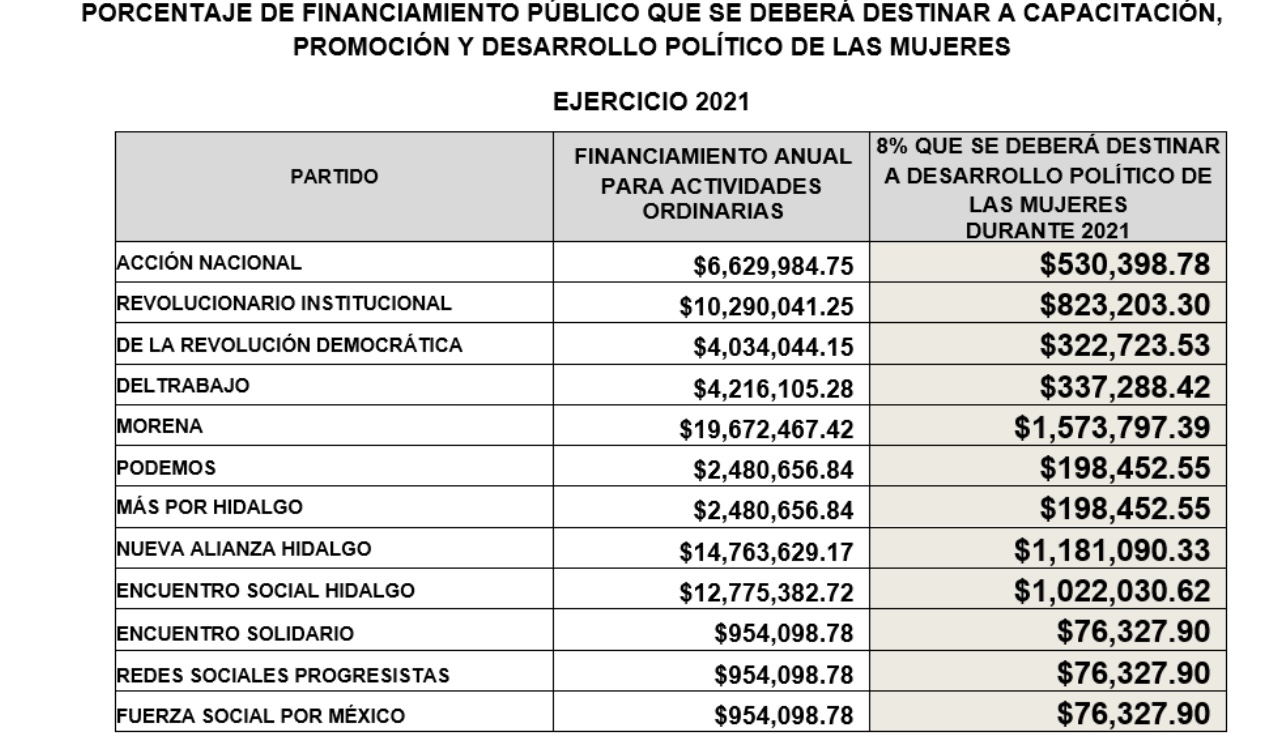 PORCENTAJE DE FINANCIAMIENTO PÚBLICO QUE SE DEBERÁ DESTINAR A CAPACITACIÓN, PROMOCIÓN Y DESARROLLO POLÍTICO DE LAS MUJERES

EJERCICIO 2021

| PARTIDO | FINANCIAMIENTO ANUAL PARA ACTIVIDADES ORDINARIAS | 8% QUE SE DEBERÁ DESTINAR A DESARROLLO POLÍTICO DE LAS MUJERES DURANTE 2021 |
|---|---|---|
| ACCIÓN NACIONAL | \$6,629,984.75 | \$530,398.78 |
| REVOLUCIONARIO INSTITUCIONAL | \$10,290,041.25 | \$823,203.30 |
| DE LA REVOLUCIÓN DEMOCRÁTICA | \$4,034,044.15 | \$322,723.53 |
| DELTRABAJO | \$4,216,105.28 | \$337,288.42 |
| MORENA | \$19,672,467.42 | \$1,573,797.39 |
| PODEMOS | \$2,480,656.84 | \$198,452.55 |
| MÁS POR HIDALGO | \$2,480,656.84 | \$198,452.55 |
| NUEVA ALIANZA HIDALGO | \$14,763,629.17 | \$1,181,090.33 |
| ENCUENTRO SOCIAL HIDALGO | \$12,775,382.72 | \$1,022,030.62 |
| ENCUENTRO SOLIDARIO | \$954,098.78 | \$76,327.90 |
| REDES SOCIALES PROGRESISTAS | \$954,098.78 | \$76,327.90 |
| FUERZA SOCIAL POR MÉXICO | \$954,098.78 | \$76,327.90 |